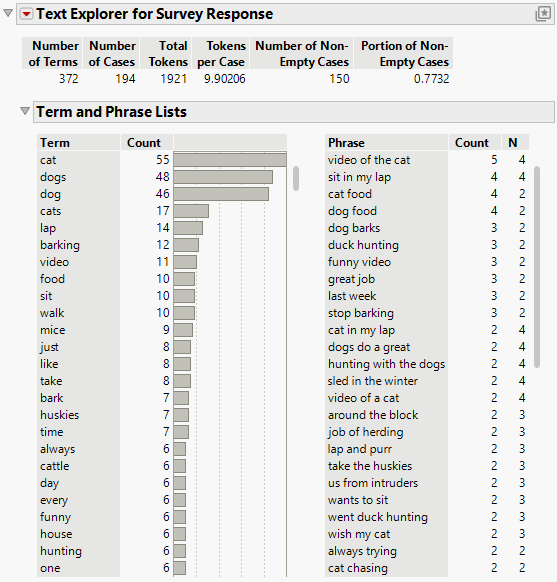 Text Explorer for Survey Response

| Number of Terms | Number of Cases | Total Tokens | Tokens per Case | Number of Non-Empty Cases | Portion of Non-Empty Cases |
|---|---|---|---|---|---|
| 372 | 194 | 1921 | 9.90206 | 150 | 0.7732 |

Term and Phrase Lists

| Term | Count |
|---|---|
| cat | 55 |
| dogs | 48 |
| dog | 46 |
| cats | 17 |
| lap | 14 |
| barking | 12 |
| video | 11 |
| food | 10 |
| sit | 10 |
| walk | 10 |
| mice | 9 |
| just | 8 |
| like | 8 |
| take | 8 |
| bark | 7 |
| huskies | 7 |
| time | 7 |
| always | 6 |
| cattle | 6 |
| day | 6 |
| every | 6 |
| funny | 6 |
| house | 6 |
| hunting | 6 |
| one | 6 |

| Phrase | Count | N |
|---|---|---|
| video of the cat | 5 | 4 |
| sit in my lap | 4 | 4 |
| cat food | 4 | 2 |
| dog food | 4 | 2 |
| dog barks | 3 | 2 |
| duck hunting | 3 | 2 |
| funny video | 3 | 2 |
| great job | 3 | 2 |
| last week | 3 | 2 |
| stop barking | 3 | 2 |
| cat in my lap | 2 | 4 |
| dogs do a great | 2 | 4 |
| hunting with the dogs | 2 | 4 |
| sled in the winter | 2 | 4 |
| video of a cat | 2 | 4 |
| around the block | 2 | 3 |
| job of herding | 2 | 3 |
| lap and purr | 2 | 3 |
| take the huskies | 2 | 3 |
| us from intruders | 2 | 3 |
| wants to sit | 2 | 3 |
| went duck hunting | 2 | 3 |
| wish my cat | 2 | 3 |
| always trying | 2 | 2 |
| cat chasing | 2 | 2 |